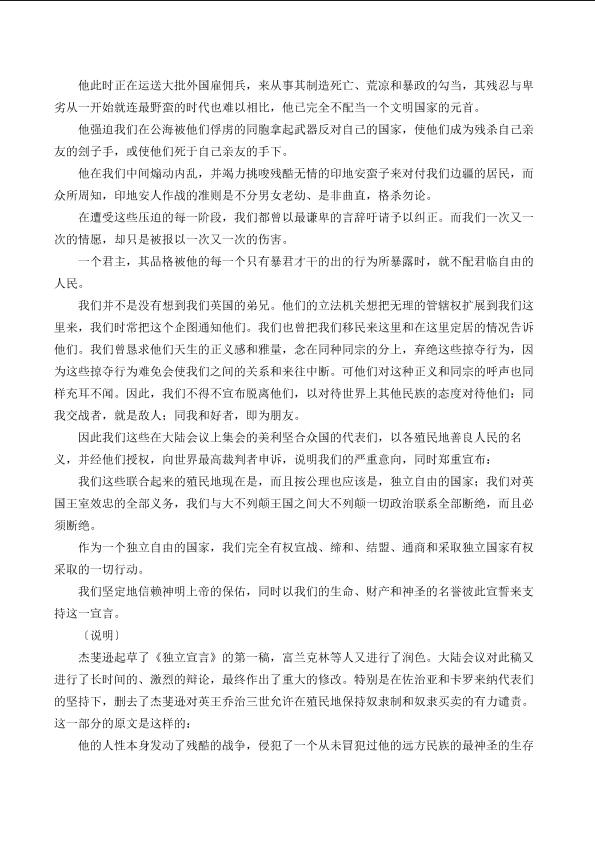 他此时正在运送大批外国雇佣兵，来从事其制造死亡、荒凉和暴政的勾当，其残忍与卑劣从一开始就连最野蛮的时代也难以相比，他已完全不配当一个文明国家的元首。

他强迫我们在公海被他们俘虏的同胞拿起武器反对自己的国家，使他们成为残杀自己亲友的刽子手，或使他们死于自己亲友的手下。

他在我们中间煽动内乱，并竭力挑唆残酷无情的印地安蛮子来对付我们边疆的居民，而众所周知，印地安人作战的准则是不分男女老幼、是非曲直，格杀勿论。

在遭受这些压迫的每一阶段，我们都曾以最谦卑的言辞吁请予以纠正。而我们一次又一次的情愿，却只是被报以一次又一次的伤害。

一个君主，其品格被他的每一个只有暴君才干的出的行为所暴露时，就不配君临自由的人民。

我们并不是没有想到我们英国的弟兄。他们的立法机关想把无理的管辖权扩展到我们这里来，我们时常把这个企图通知他们。我们也曾把我们移民来这里和在这里定居的情况告诉他们。我们曾恳求他们天生的正义感和雅量，念在同种同宗的分上，弃绝这些掠夺行为，因为这些掠夺行为难免会使我们之间的关系和来往中断。可他们对这种正义和同宗的呼声也同样充耳不闻。因此，我们不得不宣布脱离他们，以对待世界上其他民族的态度对待他们：同我交战者，就是敌人；同我和好者，即为朋友。

因此我们这些在大陆会议上集会的美利坚合众国的代表们，以各殖民地善良人民的名义，并经他们授权，向世界最高裁判者申诉，说明我们的严重意向，同时郑重宣布：

我们这些联合起来的殖民地现在是，而且按公理也应该是，独立自由的国家；我们对英国王室效忠的全部义务，我们与大不列颠王国之间大不列颠一切政治联系全部断绝，而且必须断绝。

作为一个独立自由的国家，我们完全有权宣战、缔和、结盟、通商和采取独立国家有权采取的一切行动。

我们坚定地信赖神明上帝的保佑，同时以我们的生命、财产和神圣的名誉彼此宣誓来支持这一宣言。

〔说明〕

杰斐逊起草了《独立宣言》的第一稿，富兰克林等人又进行了润色。大陆会议对此稿又进行了长时间的、激烈的辩论，最终作出了重大的修改。特别是在佐治亚和卡罗来纳代表们的坚持下，删去了杰斐逊对英王乔治三世允许在殖民地保持奴隶制和奴隶买卖的有力谴责。这一部分的原文是这样的：

他的人性本身发动了残酷的战争，侵犯了一个从未冒犯过他的远方民族的最神圣的生存